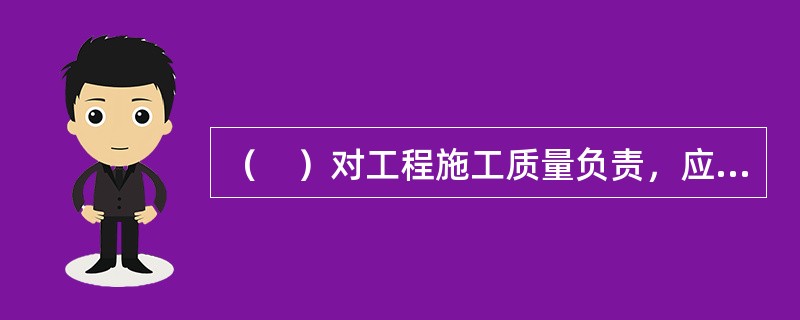 （　）对工程施工质量负责，应...